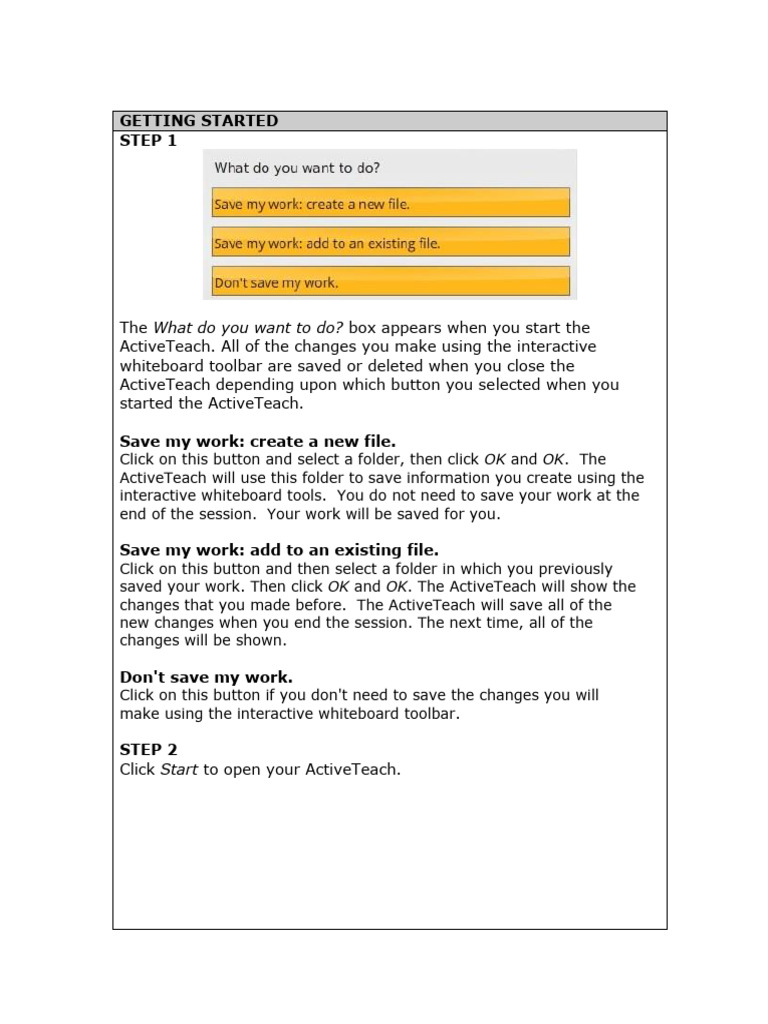 GETTING STARTED

STEP 1

What do you want to do?

Save my work: create a new file.

Save my work: add to an existing file.

Don't save my work.

The What do you want to do? box appears when you start the ActiveTeach. All of the changes you make using the interactive whiteboard toolbar are saved or deleted when you close the ActiveTeach depending upon which button you selected when you started the ActiveTeach.

Save my work: create a new file.
Click on this button and select a folder, then click OK and OK. The ActiveTeach will use this folder to save information you create using the interactive whiteboard tools. You do not need to save your work at the end of the session. Your work will be saved for you.

Save my work: add to an existing file.
Click on this button and then select a folder in which you previously saved your work. Then click OK and OK. The ActiveTeach will show the changes that you made before. The ActiveTeach will save all of the new changes when you end the session. The next time, all of the changes will be shown.

Don't save my work.
Click on this button if you don't need to save the changes you will make using the interactive whiteboard toolbar.

STEP 2
Click Start to open your ActiveTeach.